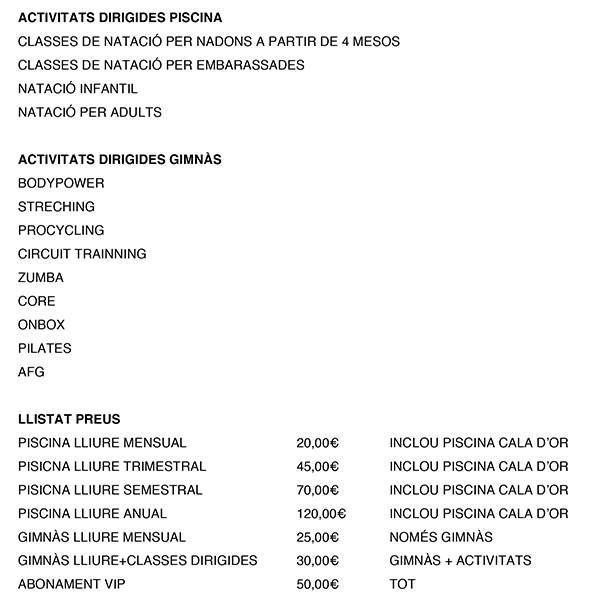 ACTIVITATS DIRIGIDES PISCINA
CLASSES DE NATACIÓ PER NADONS A PARTIR DE 4 MESOS
CLASSES DE NATACIÓ PER EMBARASSADES
NATACIÓ INFANTIL
NATACIÓ PER ADULTS

ACTIVITATS DIRIGIDES GIMNÀS
BODYPOWER
STRECHING
PROCYCLING
CIRCUIT TRAINNING
ZUMBA
CORE
ONBOX
PILATES
AFG

LLISTAT PREUS

| | | |
|---|---|---|
| PISCINA LLIURE MENSUAL | 20,00€ | INCLOU PISCINA CALA D'OR |
| PISICNA LLIURE TRIMESTRAL | 45,00€ | INCLOU PISCINA CALA D'OR |
| PISICNA LLIURE SEMESTRAL | 70,00€ | INCLOU PISCINA CALA D'OR |
| PISCINA LLIURE ANUAL | 120,00€ | INCLOU PISCINA CALA D'OR |
| GIMNÀS LLIURE MENSUAL | 25,00€ | NOMÉS GIMNÀS |
| GIMNÀS LLIURE+CLASSES DIRIGIDES | 30,00€ | GIMNÀS + ACTIVITATS |
| ABONAMENT VIP | 50,00€ | TOT |